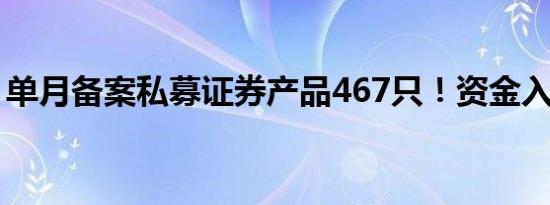 单月备案私募证券产品467只！资金入